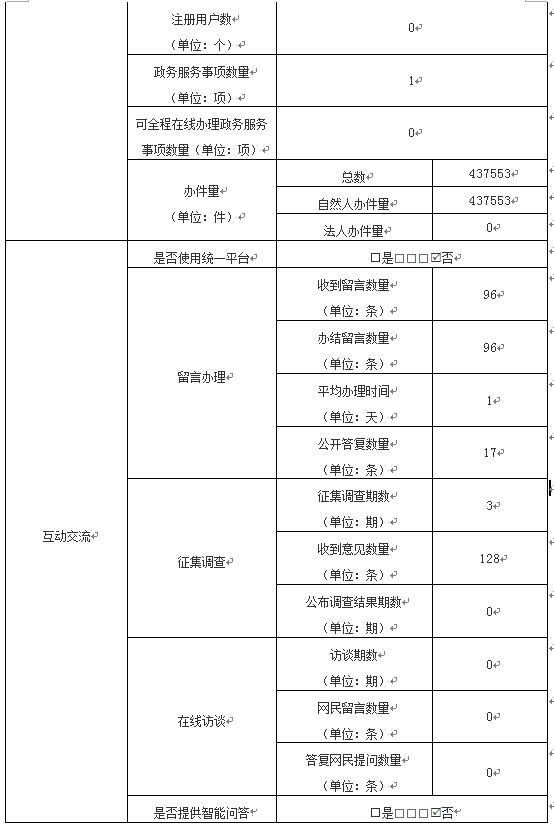 | | | | |
|---|---|---|---|
| | 注册用户数（单位：个） | 0 | |
| | 政务服务事项数量（单位：项） | 1 | |
| | 可全程在线办理政务服务事项数量（单位：项） | 0 | |
| | 办件量（单位：件） | 总数 | 437553 |
| | | 自然人办件量 | 437553 |
| | | 法人办件量 | 0 |
| 互动交流 | 是否使用统一平台 | □是□□□☑否 | |
| | 留言办理 | 收到留言数量（单位：条） | 96 |
| | | 办结留言数量（单位：条） | 96 |
| | | 平均办理时间（单位：天） | 1 |
| | | 公开答复数量（单位：条） | 17 |
| | 征集调查 | 征集调查期数（单位：期） | 3 |
| | | 收到意见数量（单位：条） | 128 |
| | | 公布调查结果期数（单位：期） | 0 |
| | 在线访谈 | 访谈期数（单位：期） | 0 |
| | | 网民留言数量（单位：条） | 0 |
| | | 答复网民提问数量（单位：条） | 0 |
| | 是否提供智能问答 | □是□□□☑否 | |